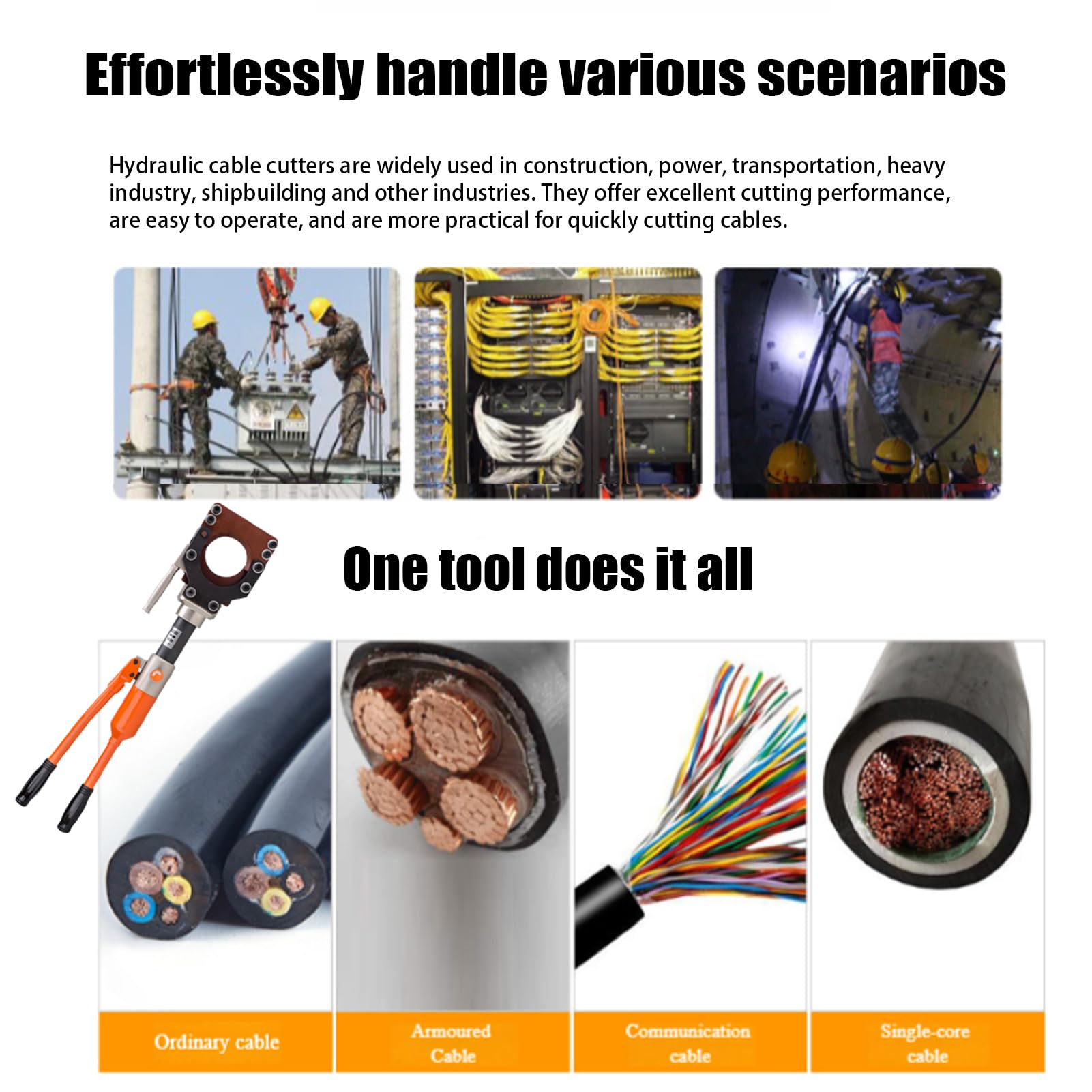 Effortlessly handle various scenarios

Hydraulic cable cutters are widely used in construction, power, transportation, heavy industry, shipbuilding and other industries. They offer excellent cutting performance, are easy to operate, and are more practical for quickly cutting cables.

One tool does it all

Ordinary cable

Armoured Cable

Communication cable

Single-core cable